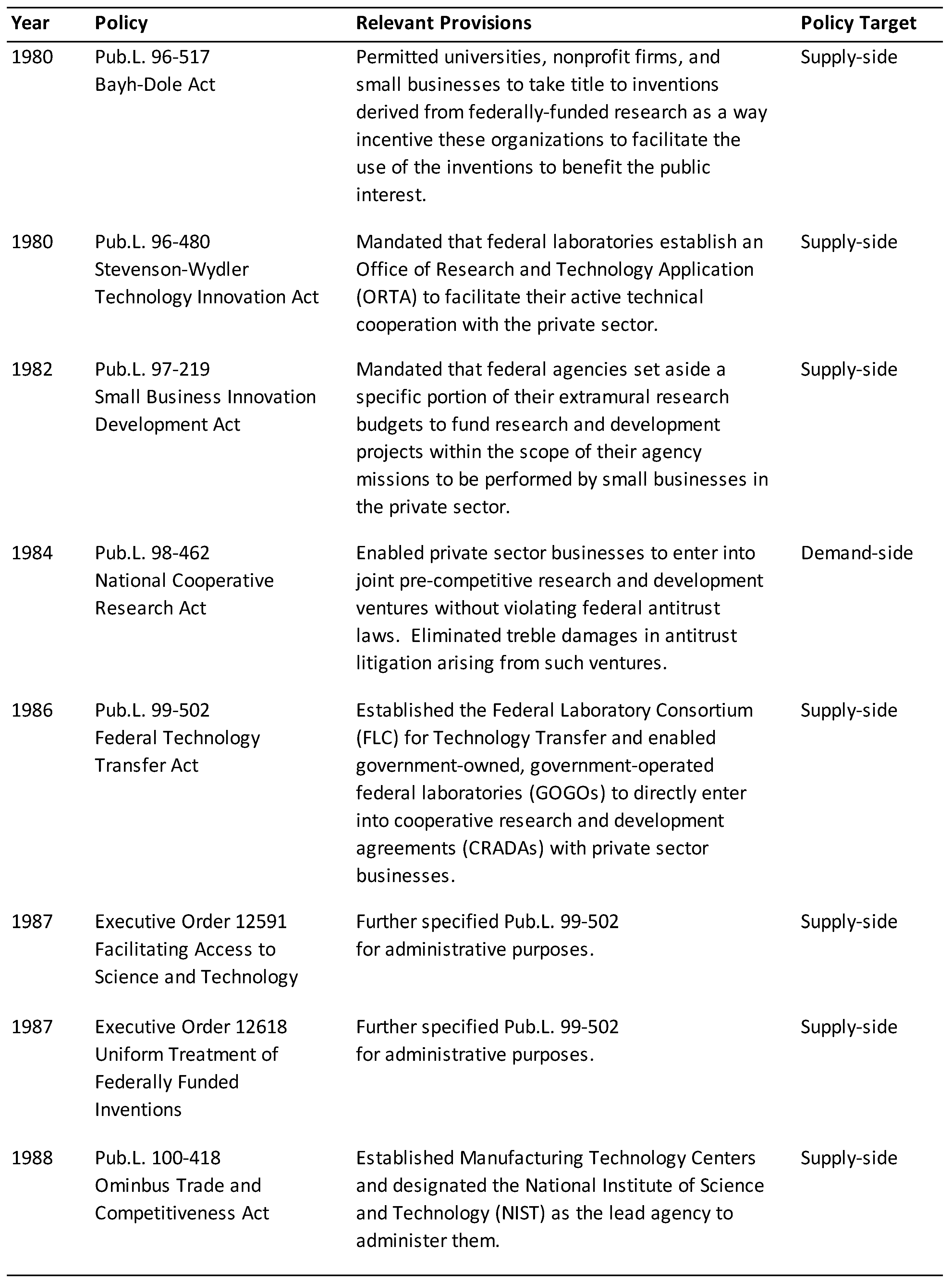 | Year | Policy | Relevant Provisions | Policy Target |
|---|---|---|---|
| 1980 | Pub.L. 96-517 Bayh-Dole Act | Permitted universities, nonprofit firms, and small businesses to take title to inventions derived from federally-funded research as a way incentive these organizations to facilitate the use of the inventions to benefit the public interest. | Supply-side |
| 1980 | Pub.L. 96-480 Stevenson-Wydler Technology Innovation Act | Mandated that federal laboratories establish an Office of Research and Technology Application (ORTA) to facilitate their active technical cooperation with the private sector. | Supply-side |
| 1982 | Pub.L. 97-219 Small Business Innovation Development Act | Mandated that federal agencies set aside a specific portion of their extramural research budgets to fund research and development projects within the scope of their agency missions to be performed by small businesses in the private sector. | Supply-side |
| 1984 | Pub.L. 98-462 National Cooperative Research Act | Enabled private sector businesses to enter into joint pre-competitive research and development ventures without violating federal antitrust laws. Eliminated treble damages in antitrust litigation arising from such ventures. | Demand-side |
| 1986 | Pub.L. 99-502 Federal Technology Transfer Act | Established the Federal Laboratory Consortium (FLC) for Technology Transfer and enabled government-owned, government-operated federal laboratories (GOGOs) to directly enter into cooperative research and development agreements (CRADAs) with private sector businesses. | Supply-side |
| 1987 | Executive Order 12591 Facilitating Access to Science and Technology | Further specified Pub.L. 99-502 for administrative purposes. | Supply-side |
| 1987 | Executive Order 12618 Uniform Treatment of Federally Funded Inventions | Further specified Pub.L. 99-502 for administrative purposes. | Supply-side |
| 1988 | Pub.L. 100-418 Ominbus Trade and Competitiveness Act | Established Manufacturing Technology Centers and designated the National Institute of Science and Technology (NIST) as the lead agency to administer them. | Supply-side |